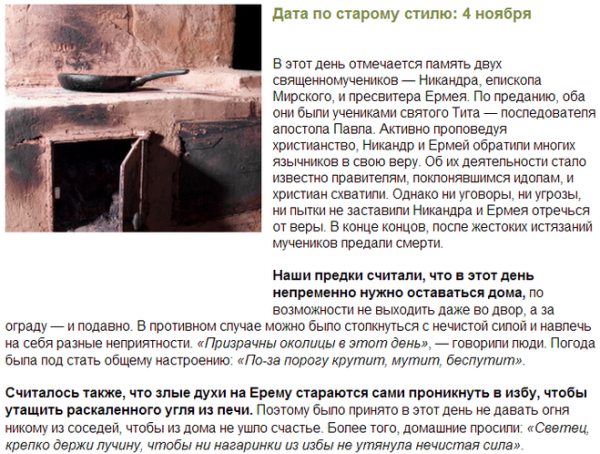 Дата по старому стилю: 4 ноября

В этот день отмечается память двух священномучеников — Никандра, епископа Мирского, и пресвитера Ермея. По преданию, оба они были учениками святого Тита — последователя апостола Павла. Активно проповедуя христианство, Никандр и Ермей обратили многих язычников в свою веру. Об их деятельности стало известно правителям, поклонявшимся идолам, и христиан схватили. Однако ни уговоры, ни угрозы, ни пытки не заставили Никандра и Ермея отречься от веры. В конце концов, после жестоких истязаний мучеников предали смерти.

Наши предки считали, что в этот день непременно нужно оставаться дома, по возможности не выходить даже во двор, а за ограду — и подавно. В противном случае можно было столкнуться с нечистой силой и навлечь на себя разные неприятности. «Призрачны околицы в этот день», — говорили люди. Погода была под стать общему настроению: «По-за порогу крутит, мутит, беспутит».

Считалось также, что злые духи на Ерему стараются сами проникнуть в избу, чтобы утащить раскаленного угля из печи. Поэтому было принято в этот день не давать огня никому из соседей, чтобы из дома не ушло счастье. Более того, домашние просили: «Светец, крепко держи лучину, чтобы ни нагаринки из избы не утянула нечистая сила».